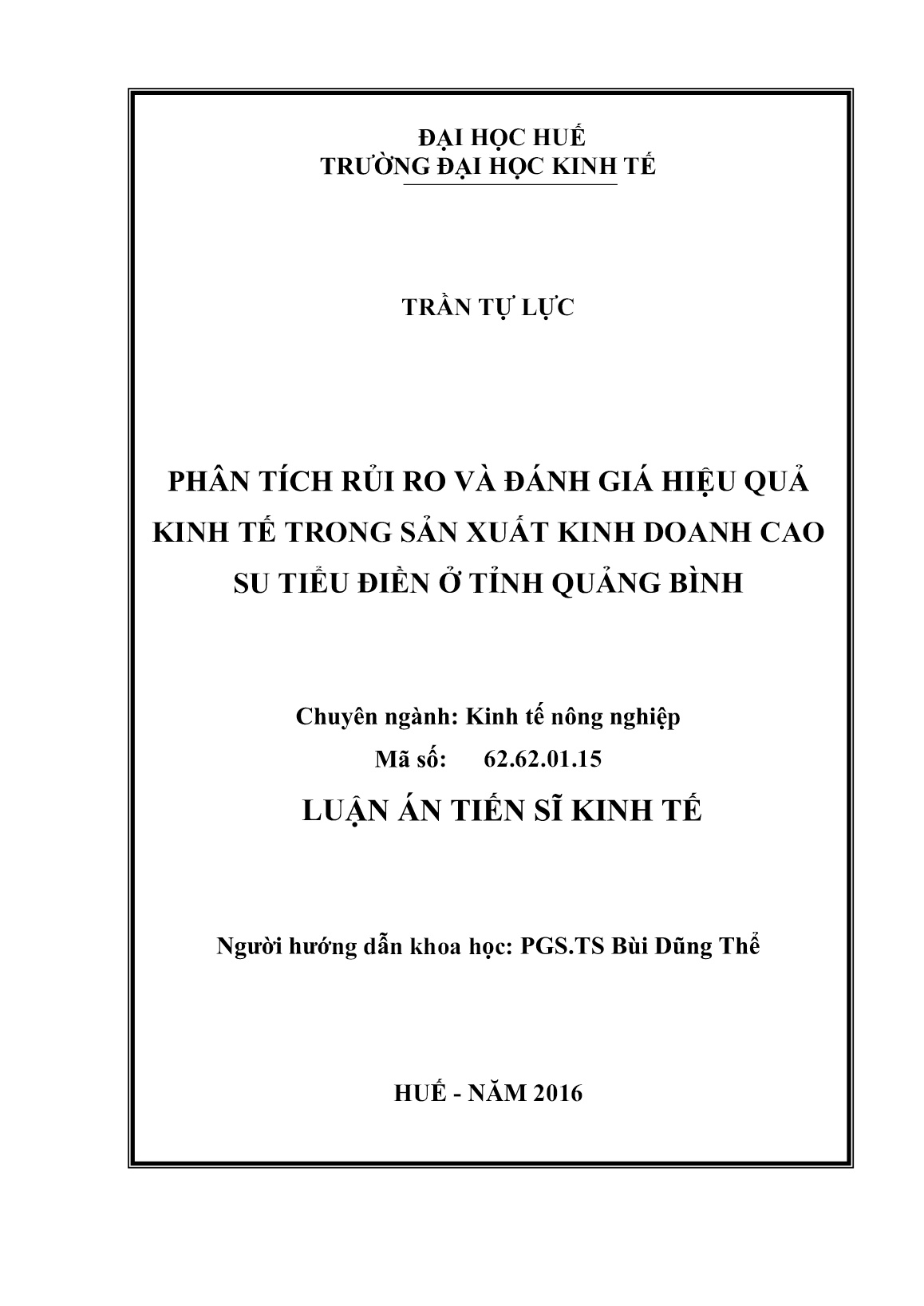 ĐẠI HỌC HUẾ
TRƯỜNG ĐẠI HỌC KINH TẾ

TRẦN TỰ LỰC

PHÂN TÍCH RỦI RO VÀ ĐÁNH GIÁ HIỆU QUẢ KINH TẾ TRONG SẢN XUẤT KINH DOANH CAO SU TIỂU ĐIỀN Ở TỈNH QUẢNG BÌNH

Chuyên ngành: Kinh tế nông nghiệp
Mã số: 62.62.01.15
LUẬN ÁN TIẾN SĨ KINH TẾ

Người hướng dẫn khoa học: PGS.TS Bùi Dũng Thể

HUẾ - NĂM 2016